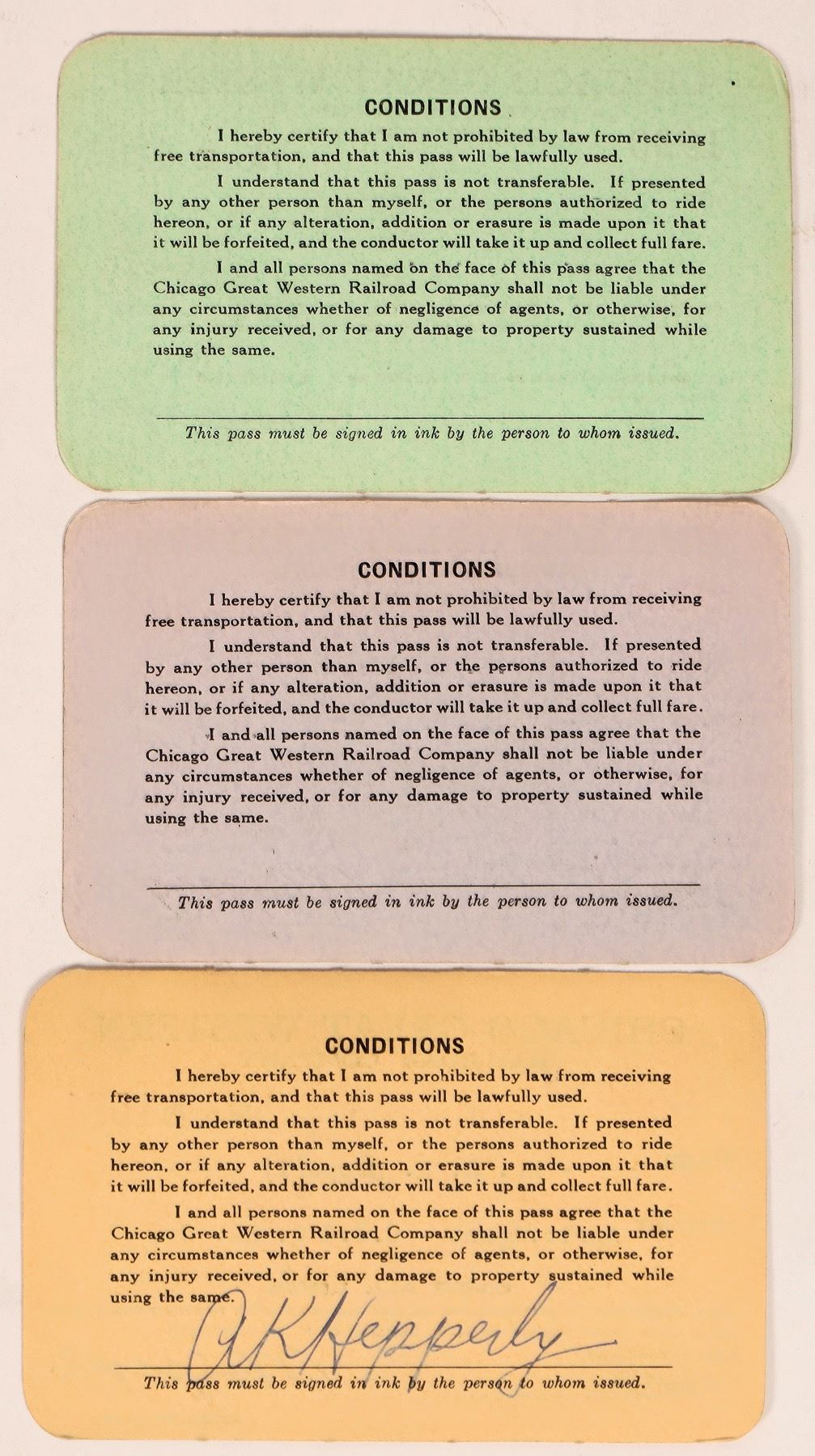 CONDITIONS

I hereby certify that I am not prohibited by law from receiving free transportation, and that this pass will be lawfully used.

I understand that this pass is not transferable. If presented by any other person than myself, or the persons authorized to ride hereon, or if any alteration, addition or erasure is made upon it that it will be forfeited, and the conductor will take it up and collect full fare.

I and all persons named on the face of this pass agree that the Chicago Great Western Railroad Company shall not be liable under any circumstances whether of negligence of agents, or otherwise, for any injury received, or for any damage to property sustained while using the same.

This pass must be signed in ink by the person to whom issued.

CONDITIONS

I hereby certify that I am not prohibited by law from receiving free transportation, and that this pass will be lawfully used.

I understand that this pass is not transferable. If presented by any other person than myself, or the persons authorized to ride hereon, or if any alteration, addition or erasure is made upon it that it will be forfeited, and the conductor will take it up and collect full fare.

I and all persons named on the face of this pass agree that the Chicago Great Western Railroad Company shall not be liable under any circumstances whether of negligence of agents, or otherwise, for any injury received, or for any damage to property sustained while using the same.

This pass must be signed in ink by the person to whom issued.

CONDITIONS

I hereby certify that I am not prohibited by law from receiving free transportation, and that this pass will be lawfully used.

I understand that this pass is not transferable. If presented by any other person than myself, or the persons authorized to ride hereon, or if any alteration, addition or erasure is made upon it that it will be forfeited, and the conductor will take it up and collect full fare.

I and all persons named on the face of this pass agree that the Chicago Great Western Railroad Company shall not be liable under any circumstances whether of negligence of agents, or otherwise, for any injury received, or for any damage to property sustained while using the same.

A K Hepperly

This pass must be signed in ink by the person to whom issued.